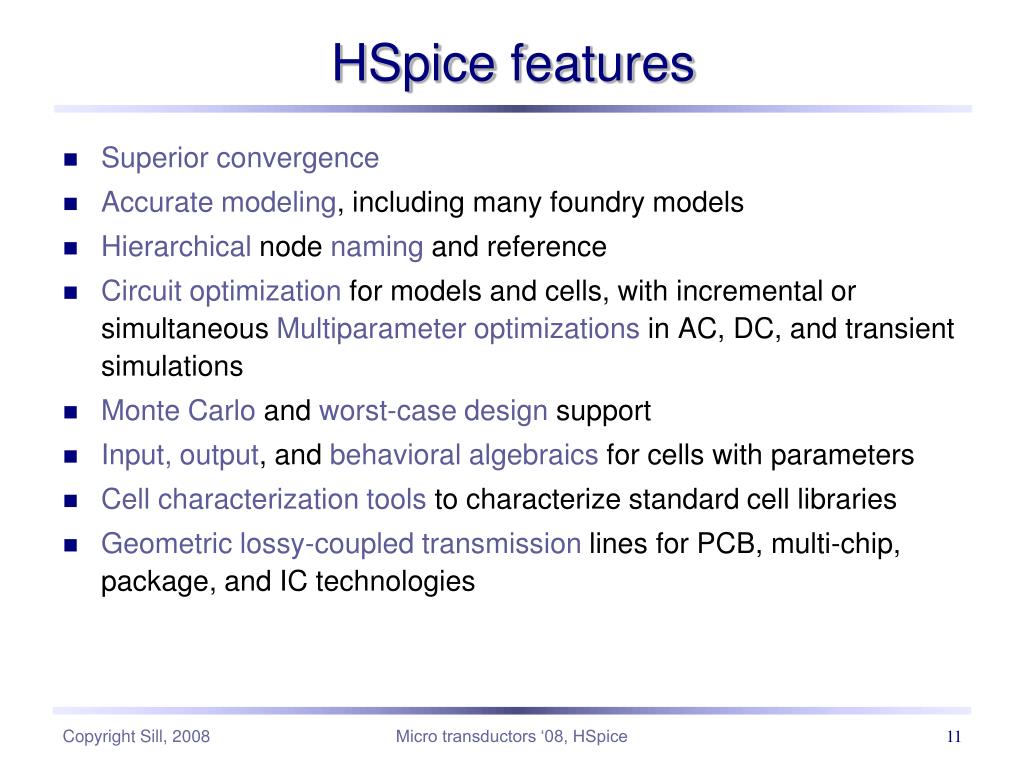 HSpice features

- Superior convergence
- Accurate modeling, including many foundry models
- Hierarchical node naming and reference
- Circuit optimization for models and cells, with incremental or simultaneous Multiparameter optimizations in AC, DC, and transient simulations
- Monte Carlo and worst-case design support
- Input, output, and behavioral algebraics for cells with parameters
- Cell characterization tools to characterize standard cell libraries
- Geometric lossy-coupled transmission lines for PCB, multi-chip, package, and IC technologies

Copyright Sill, 2008

Micro transductors '08, HSpice

11